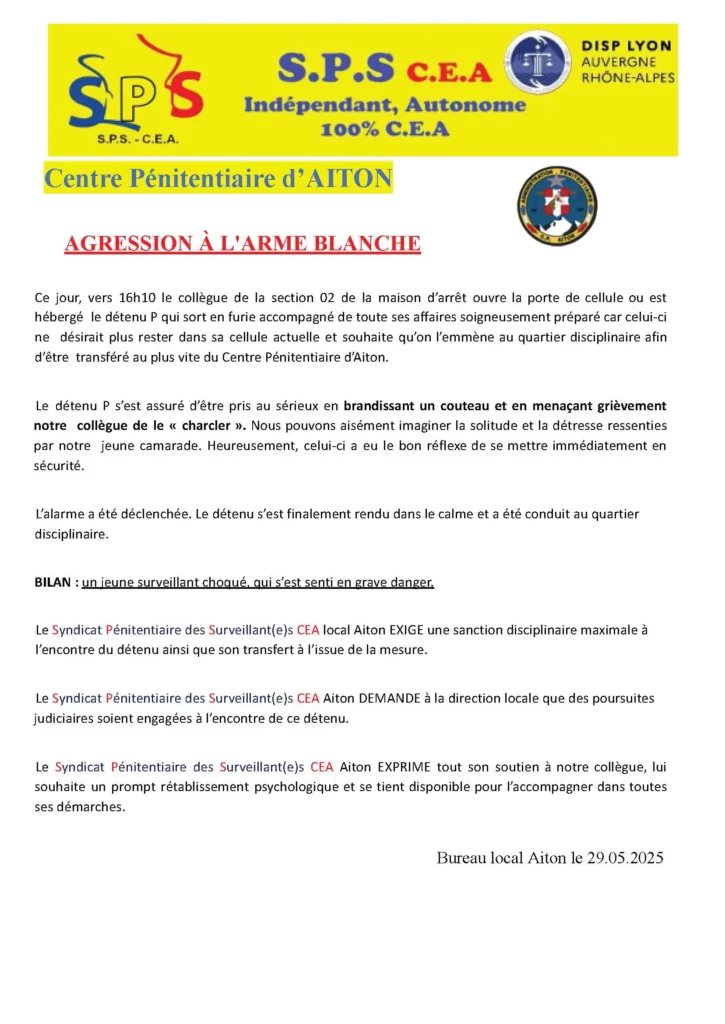 SPS
S.P.S. - C.E.A.

S.P.S C.E.A
Indépendant, Autonome
100% C.E.A

DISP LYON
AUVERGNE
RHÔNE-ALPES

Centre Pénitentiaire d'AITON

ADMINISTRATION PÉNITENTIAIRE
C.P. AITON

AGRESSION À L'ARME BLANCHE

Ce jour, vers 16h10 le collègue de la section 02 de la maison d'arrêt ouvre la porte de cellule ou est hébergé le détenu P qui sort en furie accompagné de toute ses affaires soigneusement préparé car celui-ci ne désirait plus rester dans sa cellule actuelle et souhaite qu'on l'emmène au quartier disciplinaire afin d'être transféré au plus vite du Centre Pénitentiaire d'Aiton.

Le détenu P s'est assuré d'être pris au sérieux en brandissant un couteau et en menaçant grièvement notre collègue de le « charcler ». Nous pouvons aisément imaginer la solitude et la détresse ressenties par notre jeune camarade. Heureusement, celui-ci a eu le bon réflexe de se mettre immédiatement en sécurité.

L'alarme a été déclenchée. Le détenu s'est finalement rendu dans le calme et a été conduit au quartier disciplinaire.

BILAN : un jeune surveillant choqué, qui s'est senti en grave danger.

Le Syndicat Pénitentiaire des Surveillant(e)s CEA local Aiton EXIGE une sanction disciplinaire maximale à l'encontre du détenu ainsi que son transfert à l'issue de la mesure.

Le Syndicat Pénitentiaire des Surveillant(e)s CEA Aiton DEMANDE à la direction locale que des poursuites judiciaires soient engagées à l'encontre de ce détenu.

Le Syndicat Pénitentiaire des Surveillant(e)s CEA Aiton EXPRIME tout son soutien à notre collègue, lui souhaite un prompt rétablissement psychologique et se tient disponible pour l'accompagner dans toutes ses démarches.

Bureau local Aiton le 29.05.2025